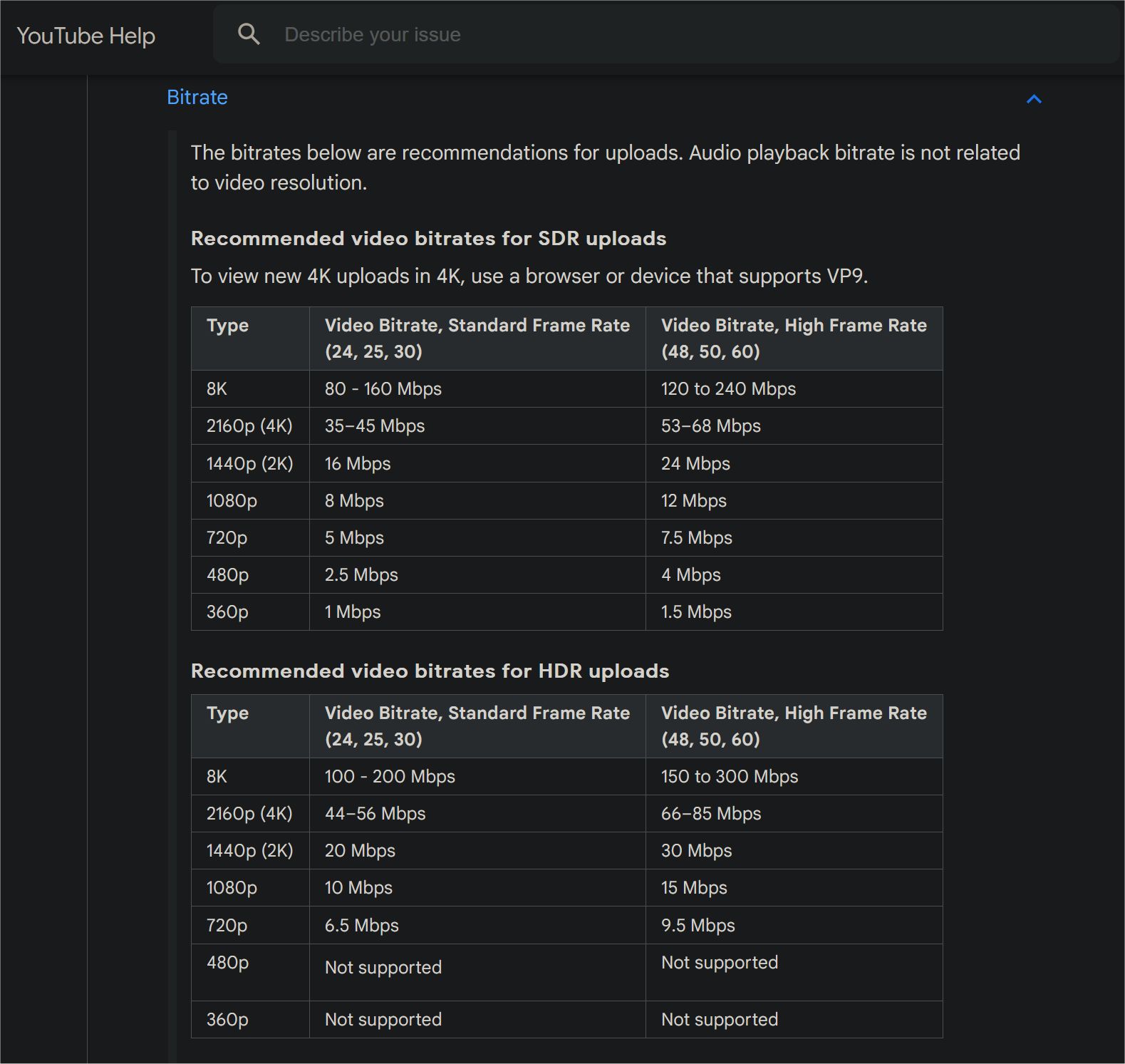 YouTube Help

Describe your issue

Bitrate

The bitrates below are recommendations for uploads. Audio playback bitrate is not related to video resolution.

Recommended video bitrates for SDR uploads

To view new 4K uploads in 4K, use a browser or device that supports VP9.

| Type | Video Bitrate, Standard Frame Rate (24, 25, 30) | Video Bitrate, High Frame Rate (48, 50, 60) |
|---|---|---|
| 8K | 80 - 160 Mbps | 120 to 240 Mbps |
| 2160p (4K) | 35–45 Mbps | 53–68 Mbps |
| 1440p (2K) | 16 Mbps | 24 Mbps |
| 1080p | 8 Mbps | 12 Mbps |
| 720p | 5 Mbps | 7.5 Mbps |
| 480p | 2.5 Mbps | 4 Mbps |
| 360p | 1 Mbps | 1.5 Mbps |

Recommended video bitrates for HDR uploads

| Type | Video Bitrate, Standard Frame Rate (24, 25, 30) | Video Bitrate, High Frame Rate (48, 50, 60) |
|---|---|---|
| 8K | 100 - 200 Mbps | 150 to 300 Mbps |
| 2160p (4K) | 44–56 Mbps | 66–85 Mbps |
| 1440p (2K) | 20 Mbps | 30 Mbps |
| 1080p | 10 Mbps | 15 Mbps |
| 720p | 6.5 Mbps | 9.5 Mbps |
| 480p | Not supported | Not supported |
| 360p | Not supported | Not supported |